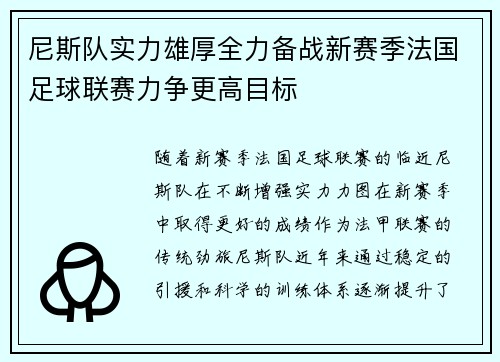 尼斯队实力雄厚全力备战新赛季法国足球联赛力争更高目标

随着新赛季法国足球联赛的临近尼斯队在不断增强实力力图在新赛季中取得更好的成绩作为法甲联赛的传统劲旅尼斯队近年来通过稳定的引援和科学的训练体系逐渐提升了